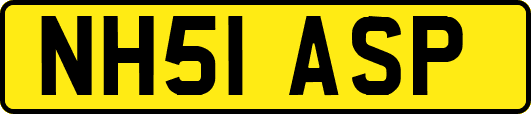 NH51 ASP